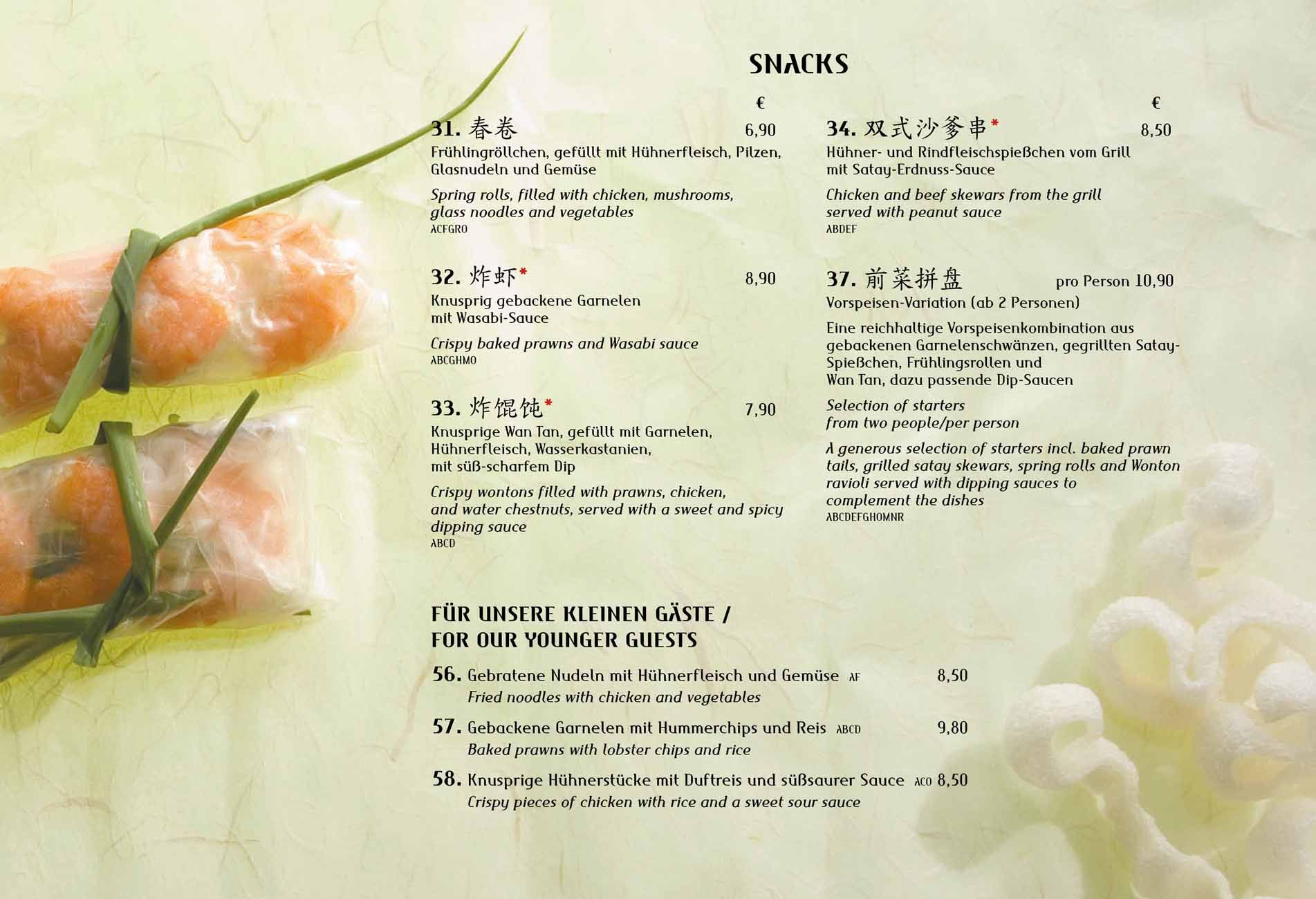 SNACKS

€

31. 春卷 6,90
Frühlingröllchen, gefüllt mit Hühnerfleisch, Pilzen, Glasnudeln und Gemüse

Spring rolls, filled with chicken, mushrooms, glass noodles and vegetables
ACFGRO

32. 炸虾* 8,90
Knusprig gebackene Garnelen mit Wasabi-Sauce

Crispy baked prawns and Wasabi sauce
ABCGHMO

33. 炸馄饨* 7,90
Knusprige Wan Tan, gefüllt mit Garnelen, Hühnerfleisch, Wasserkastanien, mit süß-scharfem Dip

Crispy wontons filled with prawns, chicken, and water chestnuts, served with a sweet and spicy dipping sauce
ABCD

€

34. 双式沙爹串* 8,50
Hühner- und Rindfleischspießchen vom Grill mit Satay-Erdnuss-Sauce

Chicken and beef skewars from the grill served with peanut sauce
ABDEF

37. 前菜拼盘 pro Person 10,90
Vorspeisen-Variation (ab 2 Personen)

Eine reichhaltige Vorspeisenkombination aus gebackenen Garnelenschwänzen, gegrillten Satay-Spießchen, Frühlingsrollen und Wan Tan, dazu passende Dip-Saucen

Selection of starters from two people/per person

A generous selection of starters incl. baked prawn tails, grilled satay skewars, spring rolls and Wonton ravioli served with dipping sauces to complement the dishes
ABCDEFGHOMNR

FÜR UNSERE KLEINEN GÄSTE / FOR OUR YOUNGER GUESTS

56. Gebratene Nudeln mit Hühnerfleisch und Gemüse AF 8,50
Fried noodles with chicken and vegetables

57. Gebackene Garnelen mit Hummerchips und Reis ABCD 9,80
Baked prawns with lobster chips and rice

58. Knusprige Hühnerstücke mit Duftreis und süßsaurer Sauce ACO 8,50
Crispy pieces of chicken with rice and a sweet sour sauce